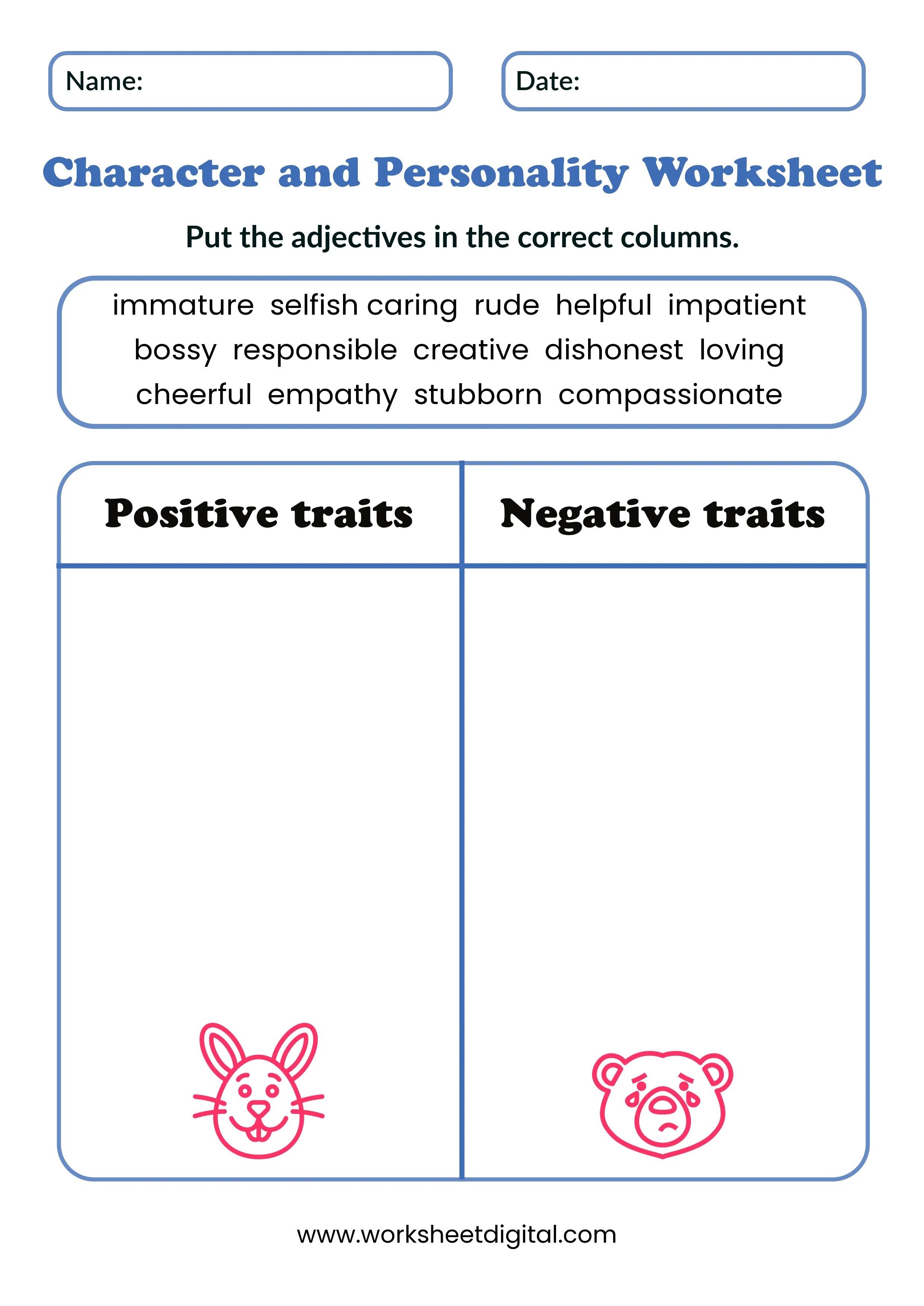 Name:

Date:

Character and Personality Worksheet

Put the adjectives in the correct columns.

immature selfish caring rude helpful impatient
bossy responsible creative dishonest loving
cheerful empathy stubborn compassionate

| Positive traits | Negative traits |
|---|---|
| | |

www.worksheetdigital.com